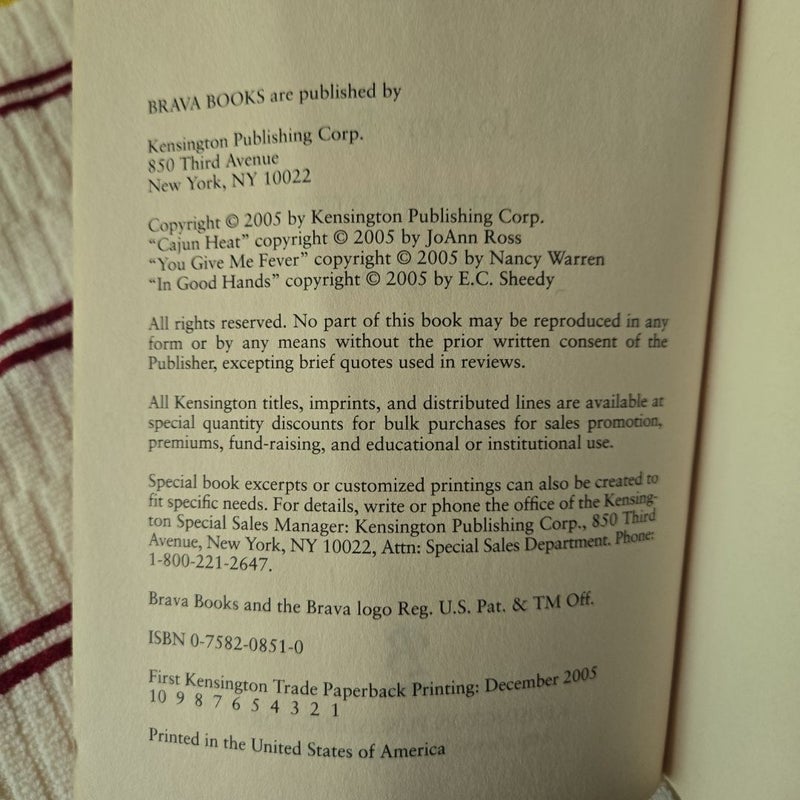 BRAVA BOOKS are published by

Kensington Publishing Corp.
850 Third Avenue
New York, NY 10022

Copyright © 2005 by Kensington Publishing Corp.
"Cajun Heat" copyright © 2005 by JoAnn Ross
"You Give Me Fever" copyright © 2005 by Nancy Warren
"In Good Hands" copyright © 2005 by E.C. Sheedy

All rights reserved. No part of this book may be reproduced in any form or by any means without the prior written consent of the Publisher, excepting brief quotes used in reviews.

All Kensington titles, imprints, and distributed lines are available at special quantity discounts for bulk purchases for sales promotion, premiums, fund-raising, and educational or institutional use.

Special book excerpts or customized printings can also be created to fit specific needs. For details, write or phone the office of the Kensington Special Sales Manager: Kensington Publishing Corp., 850 Third Avenue, New York, NY 10022, Attn: Special Sales Department. Phone: 1-800-221-2647.

Brava Books and the Brava logo Reg. U.S. Pat. & TM Off.

ISBN 0-7582-0851-0

First Kensington Trade Paperback Printing: December 2005
10 9 8 7 6 5 4 3 2 1

Printed in the United States of America